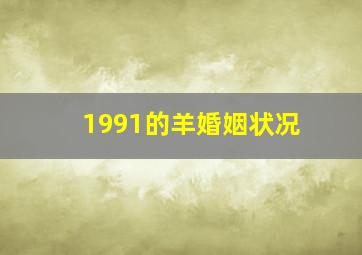 1991的羊婚姻状况